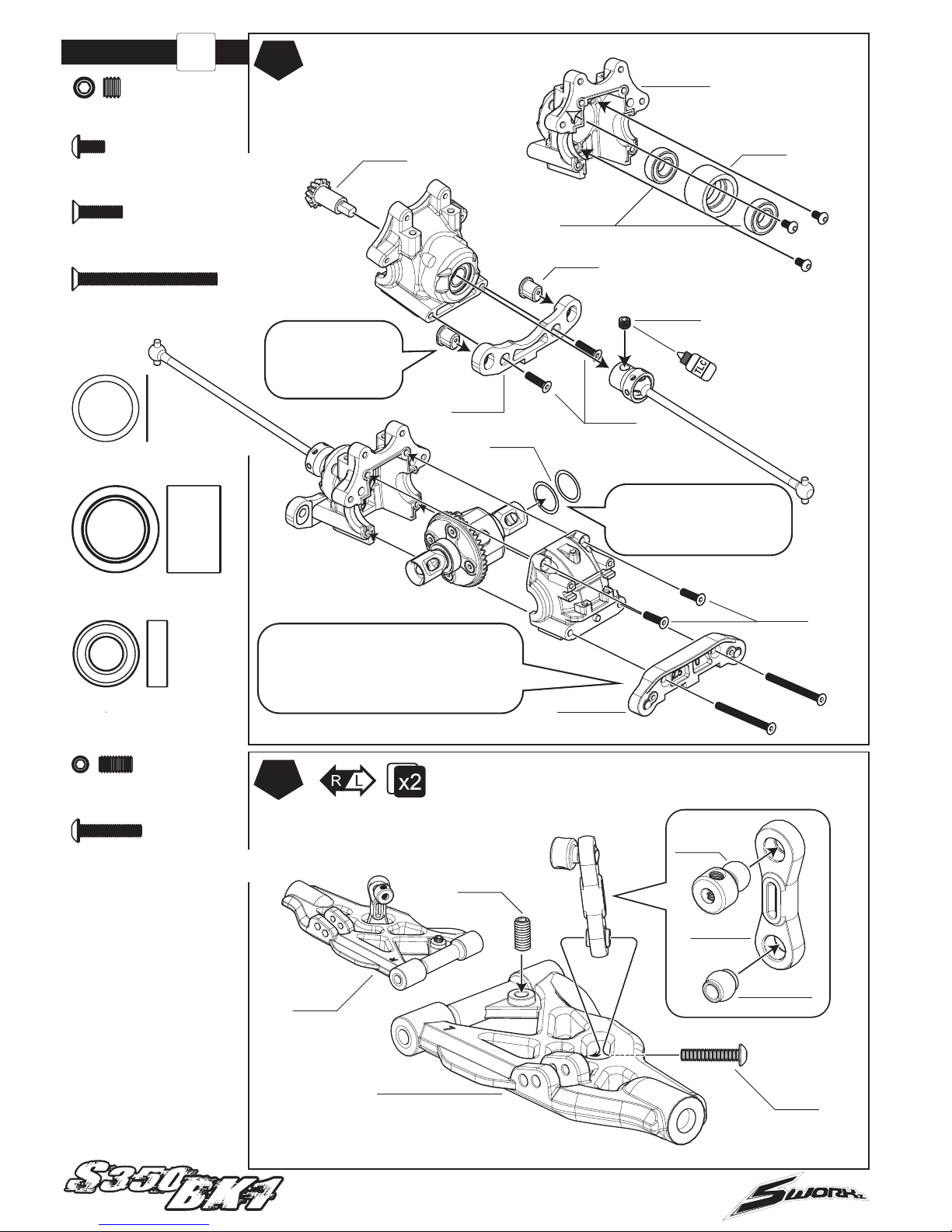 R L x2

S350 BK1

SWORKz